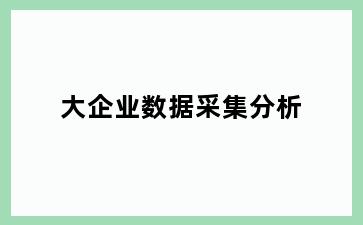 大企业数据采集分析